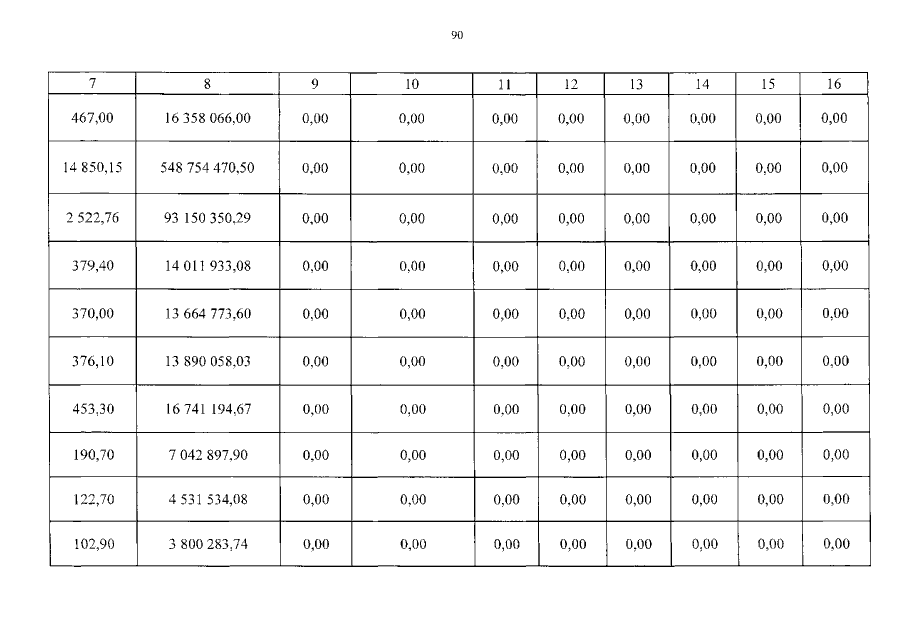 90

| 7 | 8 | 9 | 10 | 11 | 12 | 13 | 14 | 15 | 16 |
|---|---|---|---|---|---|---|---|---|---|
| 467,00 | 16 358 066,00 | 0,00 | 0,00 | 0,00 | 0,00 | 0,00 | 0,00 | 0,00 | 0,00 |
| 14 850,15 | 548 754 470,50 | 0,00 | 0,00 | 0,00 | 0,00 | 0,00 | 0,00 | 0,00 | 0,00 |
| 2 522,76 | 93 150 350,29 | 0,00 | 0,00 | 0,00 | 0,00 | 0,00 | 0,00 | 0,00 | 0,00 |
| 379,40 | 14 011 933,08 | 0,00 | 0,00 | 0,00 | 0,00 | 0,00 | 0,00 | 0,00 | 0,00 |
| 370,00 | 13 664 773,60 | 0,00 | 0,00 | 0,00 | 0,00 | 0,00 | 0,00 | 0,00 | 0,00 |
| 376,10 | 13 890 058,03 | 0,00 | 0,00 | 0,00 | 0,00 | 0,00 | 0,00 | 0,00 | 0,00 |
| 453,30 | 16 741 194,67 | 0,00 | 0,00 | 0,00 | 0,00 | 0,00 | 0,00 | 0,00 | 0,00 |
| 190,70 | 7 042 897,90 | 0,00 | 0,00 | 0,00 | 0,00 | 0,00 | 0,00 | 0,00 | 0,00 |
| 122,70 | 4 531 534,08 | 0,00 | 0,00 | 0,00 | 0,00 | 0,00 | 0,00 | 0,00 | 0,00 |
| 102,90 | 3 800 283,74 | 0,00 | 0,00 | 0,00 | 0,00 | 0,00 | 0,00 | 0,00 | 0,00 |